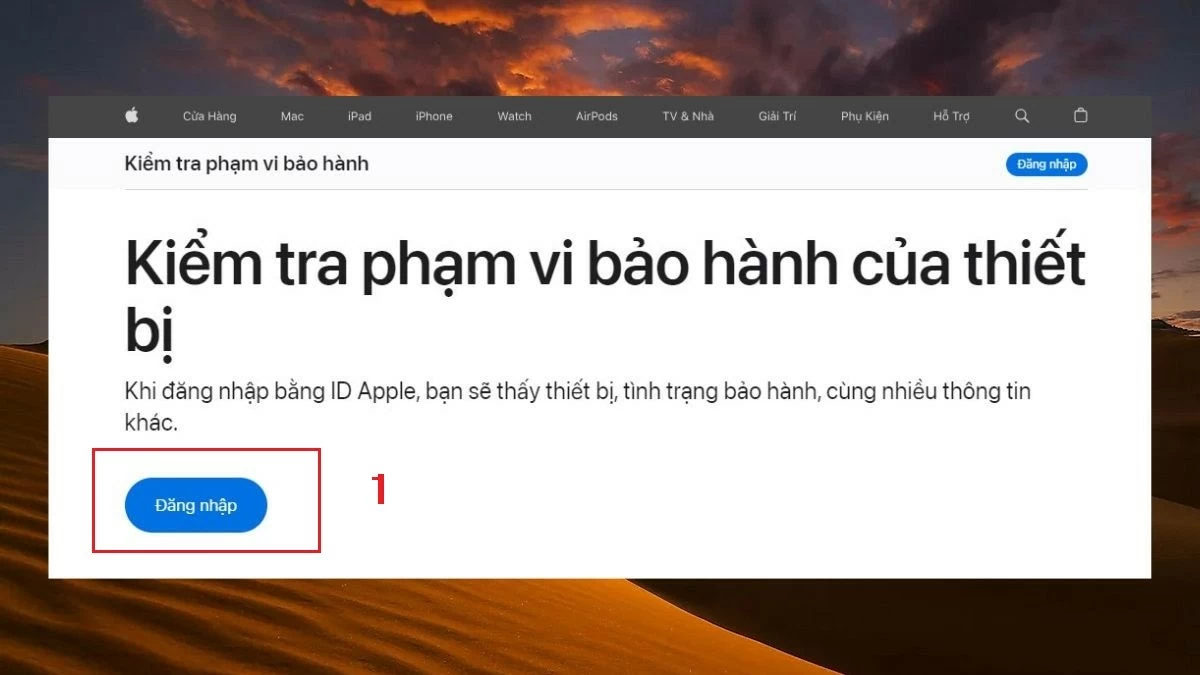 Cửa Hàng Mac iPad iPhone Watch AirPods TV & Nhà Giải Trí Phụ Kiện Hỗ Trợ

Kiểm tra phạm vi bảo hành

Đăng nhập

Kiểm tra phạm vi bảo hành của thiết bị

Khi đăng nhập bằng ID Apple, bạn sẽ thấy thiết bị, tình trạng bảo hành, cùng nhiều thông tin khác.

Đăng nhập

1